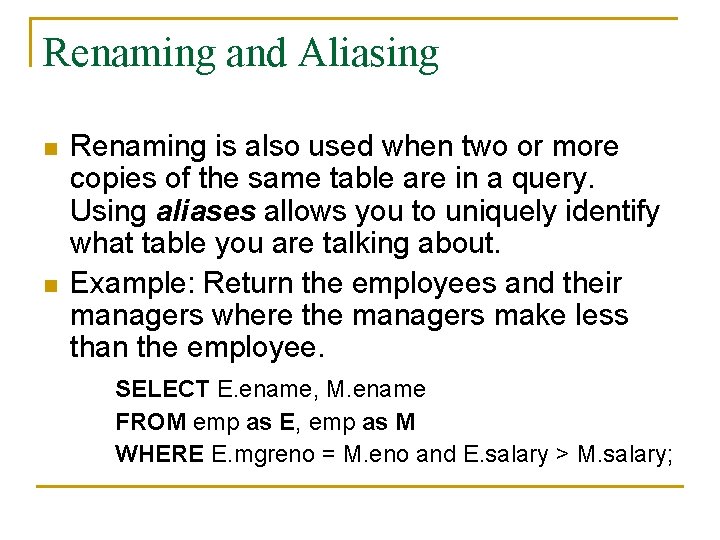 Renaming and Aliasing

• Renaming is also used when two or more copies of the same table are in a query. Using aliases allows you to uniquely identify what table you are talking about.

• Example: Return the employees and their managers where the managers make less than the employee.

SELECT E.ename, M.ename
FROM emp as E, emp as M
WHERE E.mgreno = M.eno and E.salary > M.salary;